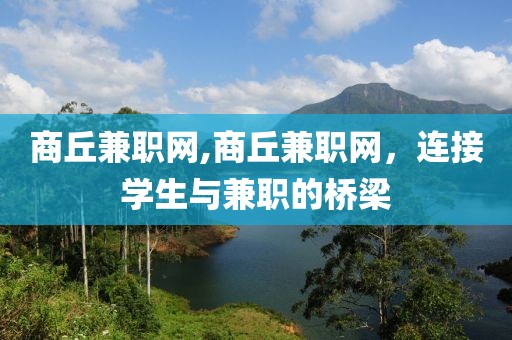 商丘兼职网,商丘兼职网，连接学生与兼职的桥梁